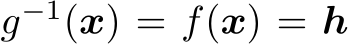 $g^{-1}(\boldsymbol{x}) = f(\boldsymbol{x}) = \boldsymbol{h}$